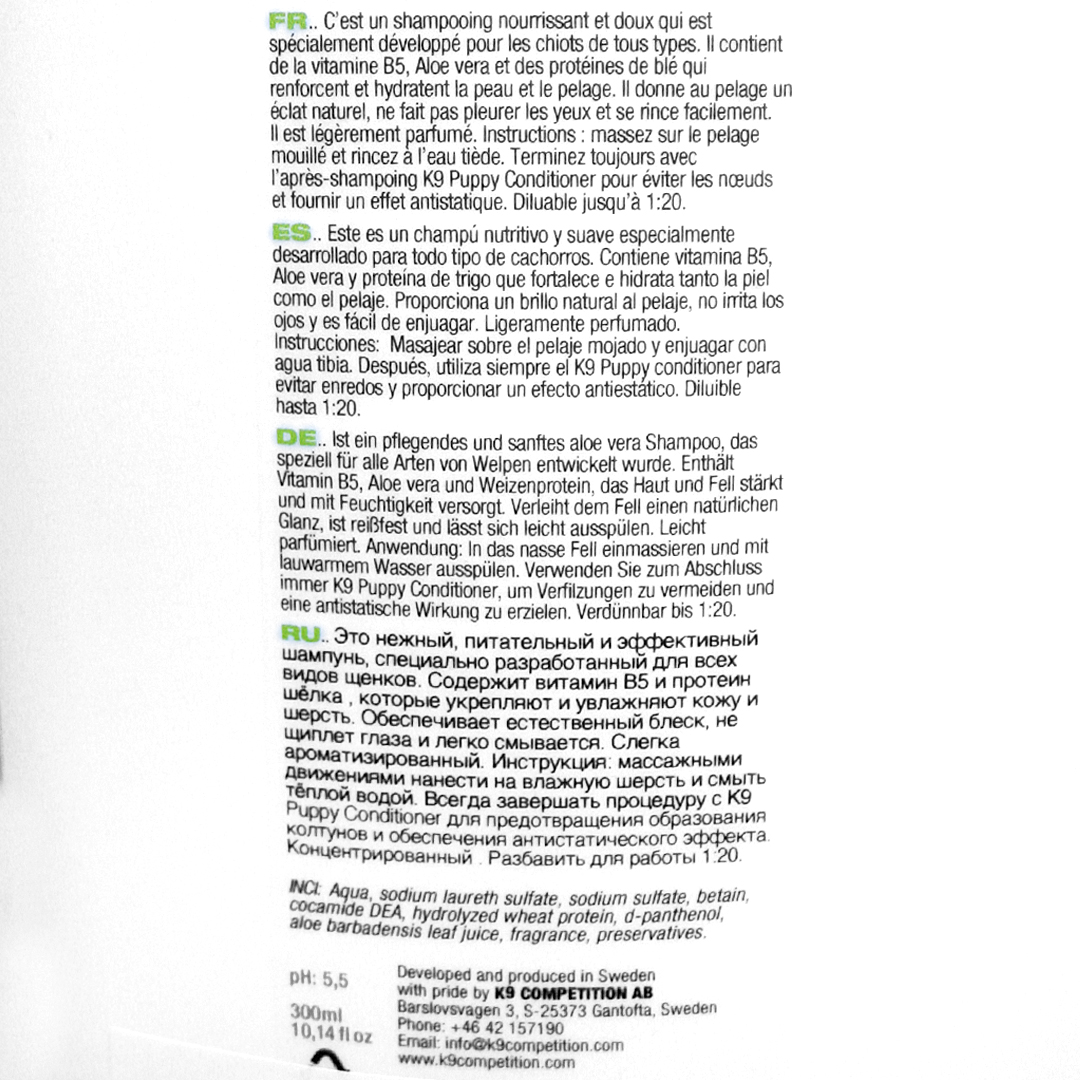 FR.. C'est un shampooing nourrissant et doux qui est spécialement développé pour les chiots de tous types. Il contient de la vitamine B5, Aloe vera et des protéines de blé qui renforcent et hydratent la peau et le pelage. Il donne au pelage un éclat naturel, ne fait pas pleurer les yeux et se rince facilement. Il est légèrement parfumé. Instructions : massez sur le pelage mouillé et rincez à l'eau tiède. Terminez toujours avec l'après-shampoing K9 Puppy Conditioner pour éviter les nœuds et fournir un effet antistatique. Diluable jusqu'à 1:20.

ES.. Este es un champú nutritivo y suave especialmente desarrollado para todo tipo de cachorros. Contiene vitamina B5, Aloe vera y proteína de trigo que fortalece e hidrata tanto la piel como el pelaje. Proporciona un brillo natural al pelaje, no irrita los ojos y es fácil de enjuagar. Ligeramente perfumado. Instrucciones: Masajear sobre el pelaje mojado y enjuagar con agua tibia. Después, utiliza siempre el K9 Puppy conditioner para evitar enredos y proporcionar un efecto antiestático. Diluible hasta 1:20.

DE.. Ist ein pflegendes und sanftes aloe vera Shampoo, das speziell für alle Arten von Welpen entwickelt wurde. Enthält Vitamin B5, Aloe vera und Weizenprotein, das Haut und Fell stärkt und mit Feuchtigkeit versorgt. Verleiht dem Fell einen natürlichen Glanz, ist reißfest und lässt sich leicht ausspülen. Leicht parfümiert. Anwendung: In das nasse Fell einmassieren und mit lauwarmem Wasser ausspülen. Verwenden Sie zum Abschluss immer K9 Puppy Conditioner, um Verfilzungen zu vermeiden und eine antistatische Wirkung zu erzielen. Verdünnbar bis 1:20.

RU.. Это нежный, питательный и эффективный шампунь, специально разработанный для всех видов щенков. Содержит витамин B5 и протеин шёлка , которые укрепляют и увлажняют кожу и шерсть. Обеспечивает естественный блеск, не щиплет глаза и легко смывается. Слегка ароматизированный. Инструкция: массажными движениями нанести на влажную шерсть и смыть тёплой водой. Всегда завершать процедуру с K9 Puppy Conditioner для предотвращения образования колтунов и обеспечения антистатического эффекта. Концентрированный . Разбавить для работы 1:20.

INCI: Aqua, sodium laureth sulfate, sodium sulfate, betain, cocamide DEA, hydrolyzed wheat protein, d-panthenol, aloe barbadensis leaf juice, fragrance, preservatives.

pH: 5,5

300ml
10,14 fl oz

Developed and produced in Sweden
with pride by K9 COMPETITION AB
Barslovsvagen 3, S-25373 Gantofta, Sweden
Phone: +46 42 157190
Email: info@k9competition.com
www.k9competition.com